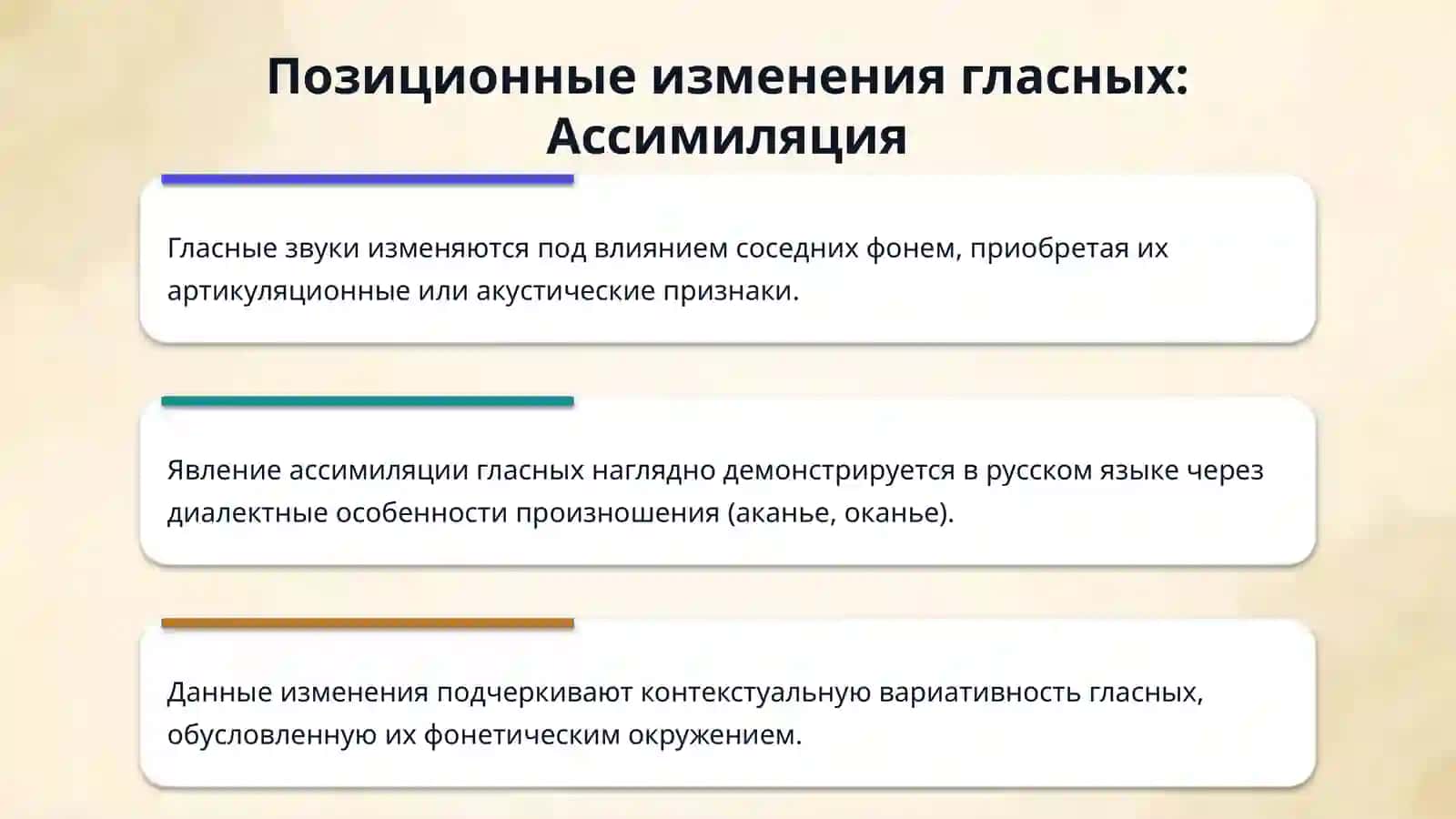 Позиционные изменения гласных: Ассимиляция

Гласные звуки изменяются под влиянием соседних фонем, приобретая их артикуляционные или акустические признаки.

Явление ассимиляции гласных наглядно демонстрируется в русском языке через диалектные особенности произношения (аканье, оканье).

Данные изменения подчеркивают контекстуальную вариативность гласных, обусловленную их фонетическим окружением.